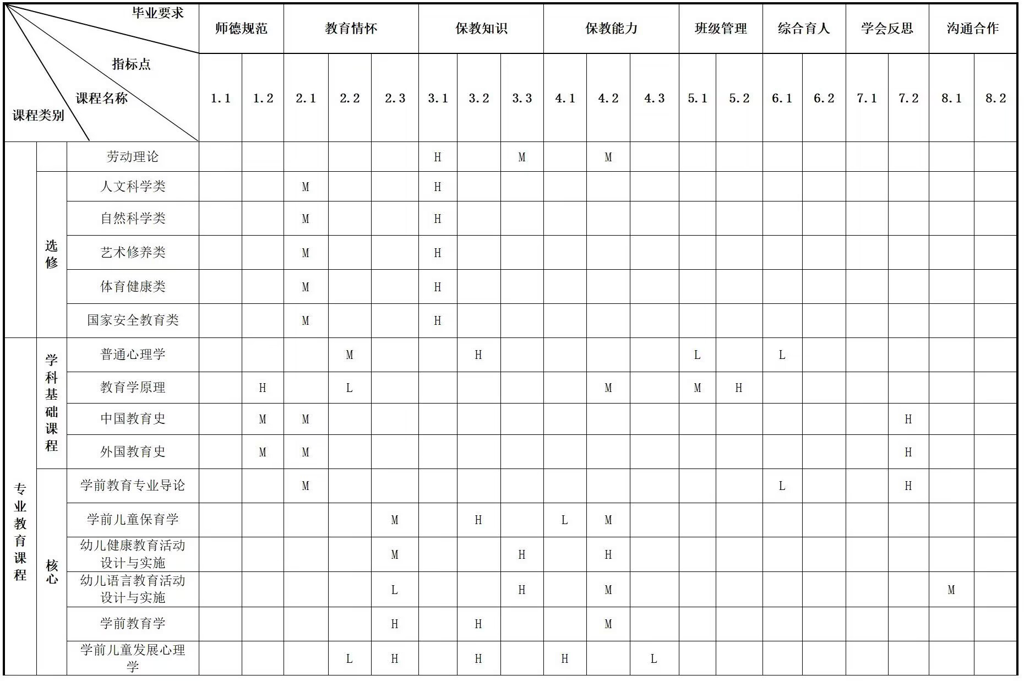 | 毕业要求 指标点 课程名称 课程类别 | | | 师德规范 | | 教育情怀 | | | 保教知识 | | | 保教能力 | | | 班级管理 | | 综合育人 | | 学会反思 | | 沟通合作 | |
|---|---|---|---|---|---|---|---|---|---|---|---|---|---|---|---|---|---|---|---|---|---|
| | | | 1.1 | 1.2 | 2.1 | 2.2 | 2.3 | 3.1 | 3.2 | 3.3 | 4.1 | 4.2 | 4.3 | 5.1 | 5.2 | 6.1 | 6.2 | 7.1 | 7.2 | 8.1 | 8.2 |
| | | 劳动理论 | | | | | | H | | M | | M | | | | | | | | | |
| | 选修 | 人文科学类 | | | M | | | H | | | | | | | | | | | | | |
| | | 自然科学类 | | | M | | | H | | | | | | | | | | | | | |
| | | 艺术修养类 | | | M | | | H | | | | | | | | | | | | | |
| | | 体育健康类 | | | M | | | H | | | | | | | | | | | | | |
| | | 国家安全教育类 | | | M | | | H | | | | | | | | | | | | | |
| 专业教育课程 | 学科基础课程 | 普通心理学 | | | | M | | | H | | | | | L | | L | | | | | |
| | | 教育学原理 | | H | | L | | | | | | M | | M | H | | | | | | |
| | | 中国教育史 | | M | M | | | | | | | | | | | | | | H | | |
| | | 外国教育史 | | M | M | | | | | | | | | | | | | | H | | |
| | 核心 | 学前教育专业导论 | | | M | | | | | | | | | | | L | | | H | | |
| | | 学前儿童保育学 | | | | | M | | H | | L | M | | | | | | | | | |
| | | 幼儿健康教育活动设计与实施 | | | | | M | | | H | | H | | | | | | | | | |
| | | 幼儿语言教育活动设计与实施 | | | | | L | | | H | | M | | | | | | | | M | |
| | | 学前教育学 | | | | | H | | H | | | M | | | | | | | | | |
| | | 学前儿童发展心理学 | | | | L | H | | H | | H | | L | | | | | | | | |